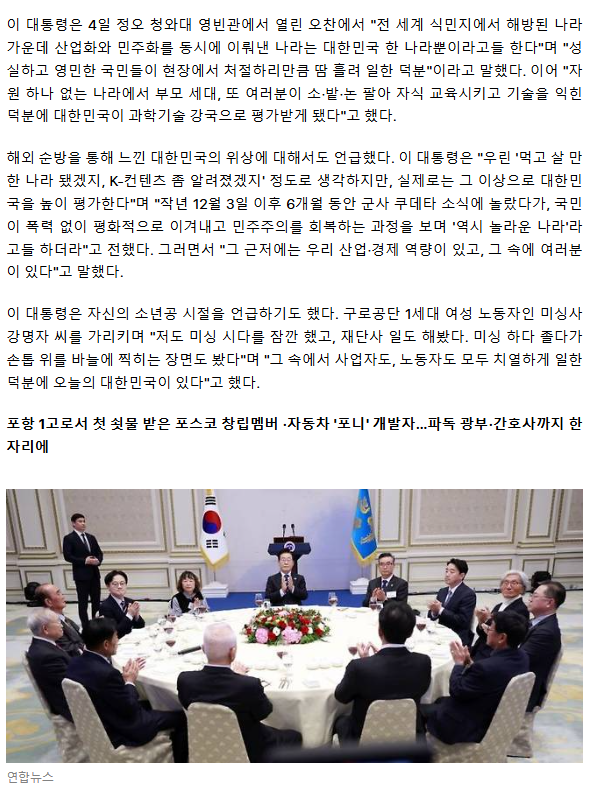 이 대통령은 4일 정오 청와대 영빈관에서 열린 오찬에서 "전 세계 식민지에서 해방된 나라 가운데 산업화와 민주화를 동시에 이뤄낸 나라는 대한민국 한 나라뿐이라고들 한다"며 "성실하고 영민한 국민들이 현장에서 처절하리만큼 땀 흘려 일한 덕분"이라고 말했다. 이어 "자원 하나 없는 나라에서 부모 세대, 또 여러분이 소·밭·논 팔아 자식 교육시키고 기술을 익힌 덕분에 대한민국이 과학기술 강국으로 평가받게 됐다"고 했다.

해외 순방을 통해 느낀 대한민국의 위상에 대해서도 언급했다. 이 대통령은 "우린 '먹고 살 만한 나라 됐겠지, K-컨텐츠 좀 알려졌겠지' 정도로 생각하지만, 실제로는 그 이상으로 대한민국을 높이 평가한다"며 "작년 12월 3일 이후 6개월 동안 군사 쿠데타 소식에 놀랐다가, 국민이 폭력 없이 평화적으로 이겨내고 민주주의를 회복하는 과정을 보며 '역시 놀라운 나라'라고들 하더라"고 전했다. 그러면서 "그 근저에는 우리 산업·경제 역량이 있고, 그 속에 여러분이 있다"고 말했다.

이 대통령은 자신의 소년공 시절을 언급하기도 했다. 구로공단 1세대 여성 노동자인 미싱사 강명자 씨를 가리키며 "저도 미싱 시다를 잠깐 했고, 재단사 일도 해봤다. 미싱 하다 졸다가 손톱 위를 바늘에 찍히는 장면도 봤다"며 "그 속에서 사업자도, 노동자도 모두 치열하게 일한 덕분에 오늘의 대한민국이 있다"고 했다.

포항 1고로서 첫 쇳물 받은 포스코 창립멤버 ·자동차 '포니' 개발자...파독 광부·간호사까지 한자리에

연합뉴스